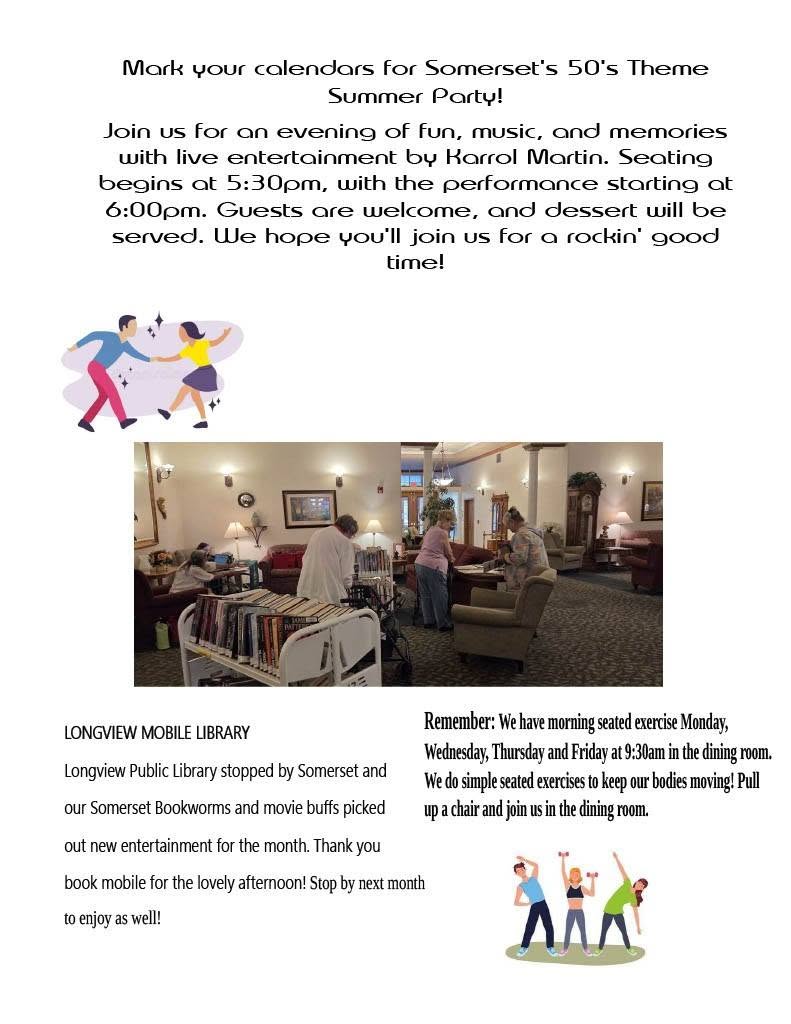 Mark your calendars for Somerset's 50's Theme Summer Party!

Join us for an evening of fun, music, and memories with live entertainment by Karrol Martin. Seating begins at 5:30pm, with the performance starting at 6:00pm. Guests are welcome, and dessert will be served. We hope you'll join us for a rockin' good time!

LONGVIEW MOBILE LIBRARY

Longview Public Library stopped by Somerset and our Somerset Bookworms and movie buffs picked out new entertainment for the month. Thank you book mobile for the lovely afternoon! Stop by next month to enjoy as well!

Remember: We have morning seated exercise Monday, Wednesday, Thursday and Friday at 9:30am in the dining room. We do simple seated exercises to keep our bodies moving! Pull up a chair and join us in the dining room.